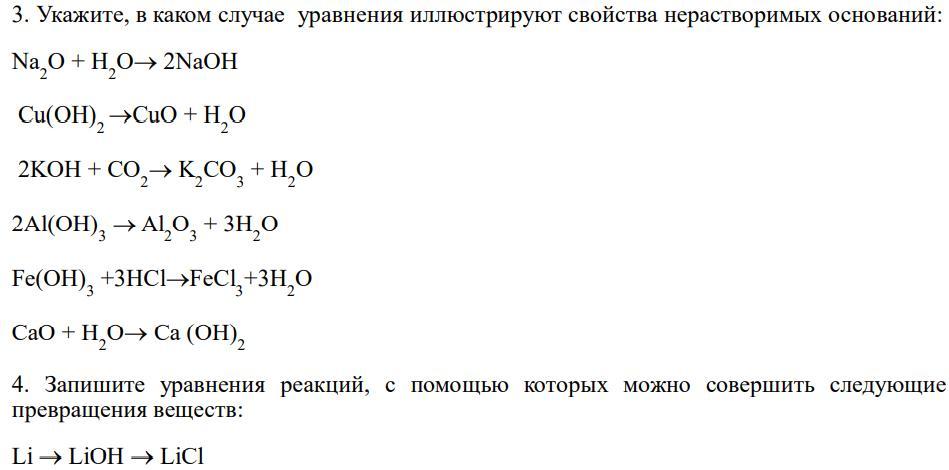 3. Укажите, в каком случае уравнения иллюстрируют свойства нерастворимых оснований:

$Na_2O + H_2O \rightarrow 2NaOH$

$Cu(OH)_2 \rightarrow CuO + H_2O$

$2KOH + CO_2 \rightarrow K_2CO_3 + H_2O$

$2Al(OH)_3 \rightarrow Al_2O_3 + 3H_2O$

$Fe(OH)_3 + 3HCl \rightarrow FeCl_3 + 3H_2O$

$CaO + H_2O \rightarrow Ca(OH)_2$

4. Запишите уравнения реакций, с помощью которых можно совершить следующие превращения веществ:

$Li \rightarrow LiOH \rightarrow LiCl$